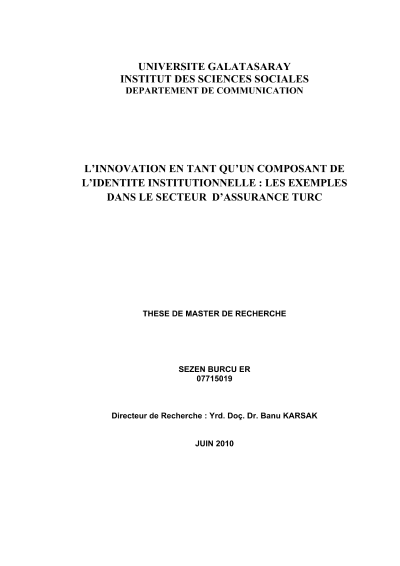 UNIVERSITE GALATASARAY
INSTITUT DES SCIENCES SOCIALES
DEPARTEMENT DE COMMUNICATION

L'INNOVATION EN TANT QU'UN COMPOSANT DE L'IDENTITE INSTITUTIONNELLE : LES EXEMPLES DANS LE SECTEUR D'ASSURANCE TURC

THESE DE MASTER DE RECHERCHE

SEZEN BURCU ER
07715019

Directeur de Recherche : Yrd. Doç. Dr. Banu KARSAK

JUIN 2010